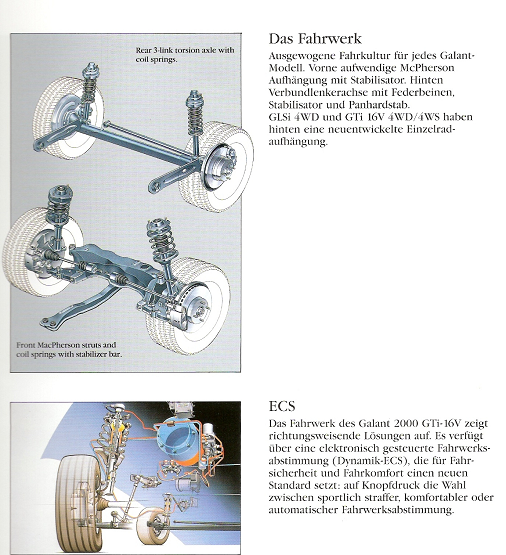 Rear 3-link torsion axle with coil springs.

Front MacPherson struts and coil springs with stabilizer bar.

Das Fahrwerk

Ausgewogene Fahrkultur für jedes Galant-Modell. Vorne aufwendige McPherson Aufhängung mit Stabilisator. Hinten Verbundlenkerachse mit Federbeinen, Stabilisator und Panhardstab. GLSi 4WD und GTi 16V 4WD/4WS haben hinten eine neuentwickelte Einzelradaufhängung.

ECS

Das Fahrwerk des Galant 2000 GTi-16V zeigt richtungsweisende Lösungen auf. Es verfügt über eine elektronisch gesteuerte Fahrwerksabstimmung (Dynamik-ECS), die für Fahrsicherheit und Fahrkomfort einen neuen Standard setzt: auf Knopfdruck die Wahl zwischen sportlich straffer, komfortabler oder automatischer Fahrwerksabstimmung.